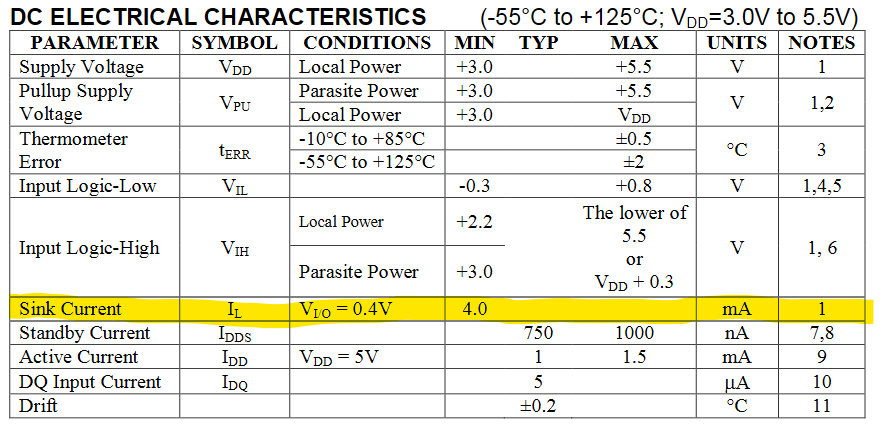 DC ELECTRICAL CHARACTERISTICS (-55°C to +125°C; $V_{DD}$=3.0V to 5.5V)

| PARAMETER | SYMBOL | CONDITIONS | MIN | TYP | MAX | UNITS | NOTES |
|---|---|---|---|---|---|---|---|
| Supply Voltage | $V_{DD}$ | Local Power | +3.0 | | +5.5 | V | 1 |
| Pullup Supply Voltage | $V_{PU}$ | Parasite Power | +3.0 | | +5.5 | V | 1,2 |
| | | Local Power | +3.0 | | $V_{DD}$ | | |
| Thermometer Error | $t_{ERR}$ | -10°C to +85°C | | | ±0.5 | °C | 3 |
| | | -55°C to +125°C | | | ±2 | | |
| Input Logic-Low | $V_{IL}$ | | -0.3 | | +0.8 | V | 1,4,5 |
| Input Logic-High | $V_{IH}$ | Local Power | +2.2 | | The lower of 5.5 or $V_{DD}$ + 0.3 | V | 1, 6 |
| | | Parasite Power | +3.0 | | | | |
| Sink Current | $I_L$ | $V_{I/O}$ = 0.4V | 4.0 | | | mA | 1 |
| Standby Current | $I_{DDS}$ | | | 750 | 1000 | nA | 7,8 |
| Active Current | $I_{DD}$ | $V_{DD}$ = 5V | | 1 | 1.5 | mA | 9 |
| DQ Input Current | $I_{DQ}$ | | | 5 | | µA | 10 |
| Drift | | | | ±0.2 | | °C | 11 |